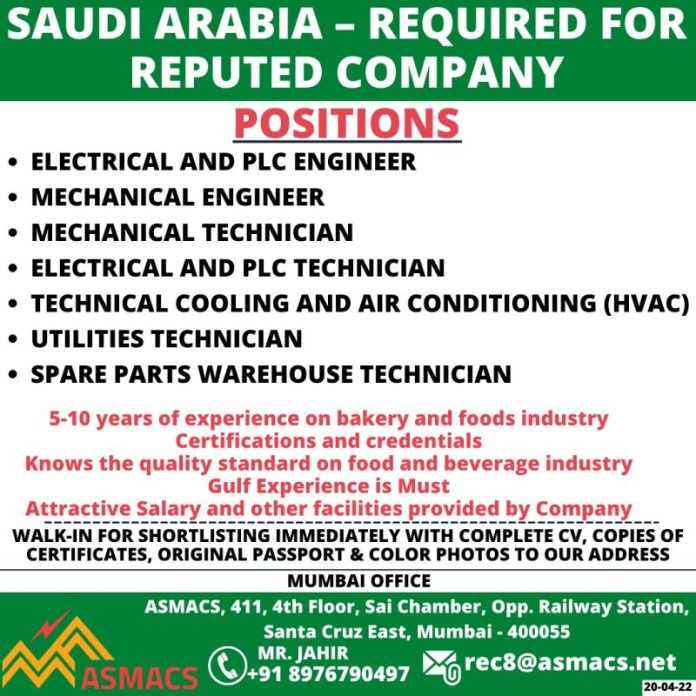 SAUDI ARABIA – REQUIRED FOR REPUTED COMPANY

POSITIONS

• ELECTRICAL AND PLC ENGINEER
• MECHANICAL ENGINEER
• MECHANICAL TECHNICIAN
• ELECTRICAL AND PLC TECHNICIAN
• TECHNICAL COOLING AND AIR CONDITIONING (HVAC)
• UTILITIES TECHNICIAN
• SPARE PARTS WAREHOUSE TECHNICIAN

5-10 years of experience on bakery and foods industry
Certifications and credentials
Knows the quality standard on food and beverage industry
Gulf Experience is Must
Attractive Salary and other facilities provided by Company

WALK-IN FOR SHORTLISTING IMMEDIATELY WITH COMPLETE CV, COPIES OF CERTIFICATES, ORIGINAL PASSPORT & COLOR PHOTOS TO OUR ADDRESS

MUMBAI OFFICE

ASMACS, 411, 4th Floor, Sai Chamber, Opp. Railway Station,
Santa Cruz East, Mumbai - 400055

ASMACS

MR. JAHIR
+91 8976790497

rec8@asmacs.net

20-04-22